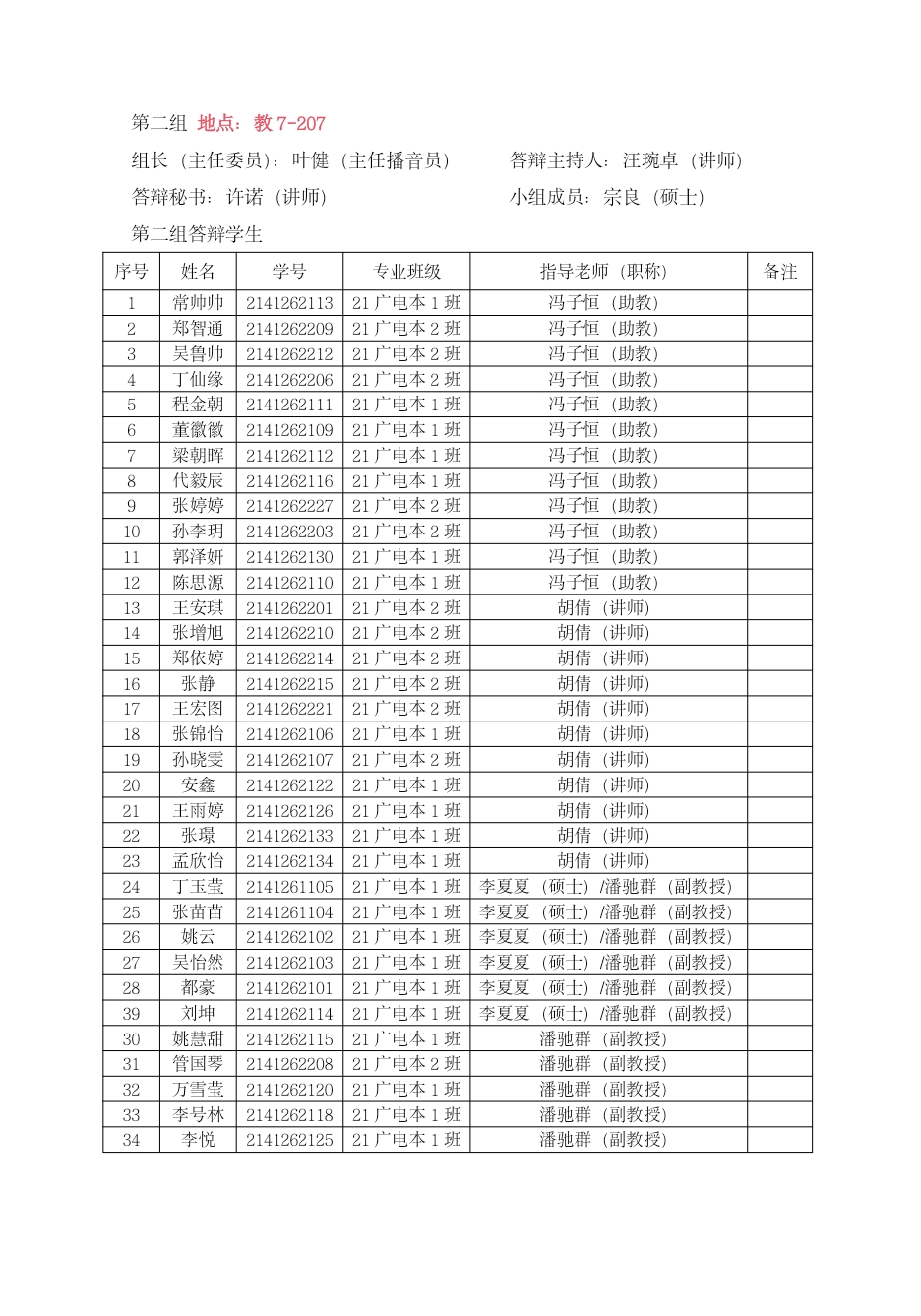 第二组 地点：教 7-207

组长（主任委员）：叶健（主任播音员） 答辩主持人：汪琬卓（讲师）

答辩秘书：许诺（讲师） 小组成员：宗良（硕士）

第二组答辩学生

| 序号 | 姓名 | 学号 | 专业班级 | 指导老师（职称） | 备注 |
|---|---|---|---|---|---|
| 1 | 常帅帅 | 2141262113 | 21 广电本 1 班 | 冯子恒（助教） | |
| 2 | 郑智通 | 2141262209 | 21 广电本 2 班 | 冯子恒（助教） | |
| 3 | 吴鲁帅 | 2141262212 | 21 广电本 2 班 | 冯子恒（助教） | |
| 4 | 丁仙缘 | 2141262206 | 21 广电本 2 班 | 冯子恒（助教） | |
| 5 | 程金朝 | 2141262111 | 21 广电本 1 班 | 冯子恒（助教） | |
| 6 | 董徽徽 | 2141262109 | 21 广电本 1 班 | 冯子恒（助教） | |
| 7 | 梁朝晖 | 2141262112 | 21 广电本 1 班 | 冯子恒（助教） | |
| 8 | 代毅辰 | 2141262116 | 21 广电本 1 班 | 冯子恒（助教） | |
| 9 | 张婷婷 | 2141262227 | 21 广电本 2 班 | 冯子恒（助教） | |
| 10 | 孙李玥 | 2141262203 | 21 广电本 2 班 | 冯子恒（助教） | |
| 11 | 郭泽妍 | 2141262130 | 21 广电本 1 班 | 冯子恒（助教） | |
| 12 | 陈思源 | 2141262110 | 21 广电本 1 班 | 冯子恒（助教） | |
| 13 | 王安琪 | 2141262201 | 21 广电本 2 班 | 胡倩（讲师） | |
| 14 | 张增旭 | 2141262210 | 21 广电本 2 班 | 胡倩（讲师） | |
| 15 | 郑依婷 | 2141262214 | 21 广电本 2 班 | 胡倩（讲师） | |
| 16 | 张静 | 2141262215 | 21 广电本 2 班 | 胡倩（讲师） | |
| 17 | 王宏图 | 2141262221 | 21 广电本 2 班 | 胡倩（讲师） | |
| 18 | 张锦怡 | 2141262106 | 21 广电本 1 班 | 胡倩（讲师） | |
| 19 | 孙晓雯 | 2141262107 | 21 广电本 2 班 | 胡倩（讲师） | |
| 20 | 安鑫 | 2141262122 | 21 广电本 1 班 | 胡倩（讲师） | |
| 21 | 王雨婷 | 2141262126 | 21 广电本 1 班 | 胡倩（讲师） | |
| 22 | 张璟 | 2141262133 | 21 广电本 1 班 | 胡倩（讲师） | |
| 23 | 孟欣怡 | 2141262134 | 21 广电本 1 班 | 胡倩（讲师） | |
| 24 | 丁玉莹 | 2141261105 | 21 广电本 1 班 | 李夏夏（硕士）/潘驰群（副教授） | |
| 25 | 张苗苗 | 2141261104 | 21 广电本 1 班 | 李夏夏（硕士）/潘驰群（副教授） | |
| 26 | 姚云 | 2141262102 | 21 广电本 1 班 | 李夏夏（硕士）/潘驰群（副教授） | |
| 27 | 吴怡然 | 2141262103 | 21 广电本 1 班 | 李夏夏（硕士）/潘驰群（副教授） | |
| 28 | 都豪 | 2141262101 | 21 广电本 1 班 | 李夏夏（硕士）/潘驰群（副教授） | |
| 39 | 刘坤 | 2141262114 | 21 广电本 1 班 | 李夏夏（硕士）/潘驰群（副教授） | |
| 30 | 姚慧甜 | 2141262115 | 21 广电本 1 班 | 潘驰群（副教授） | |
| 31 | 管国琴 | 2141262208 | 21 广电本 2 班 | 潘驰群（副教授） | |
| 32 | 万雪莹 | 2141262120 | 21 广电本 1 班 | 潘驰群（副教授） | |
| 33 | 李号林 | 2141262118 | 21 广电本 1 班 | 潘驰群（副教授） | |
| 34 | 李悦 | 2141262125 | 21 广电本 1 班 | 潘驰群（副教授） | |